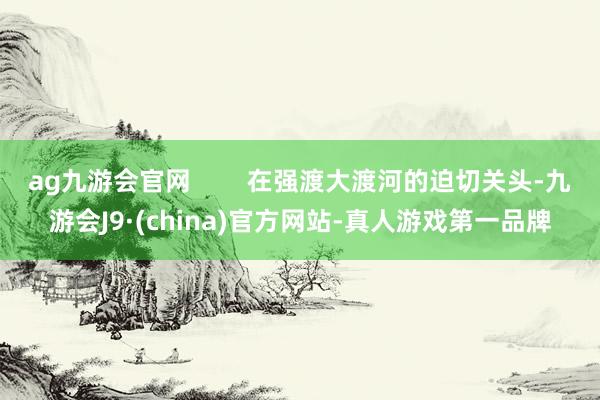 ag九游会官网　　在强渡大渡河的迫切关头-九游会J9·(china)官方网站-真人游戏第一品牌